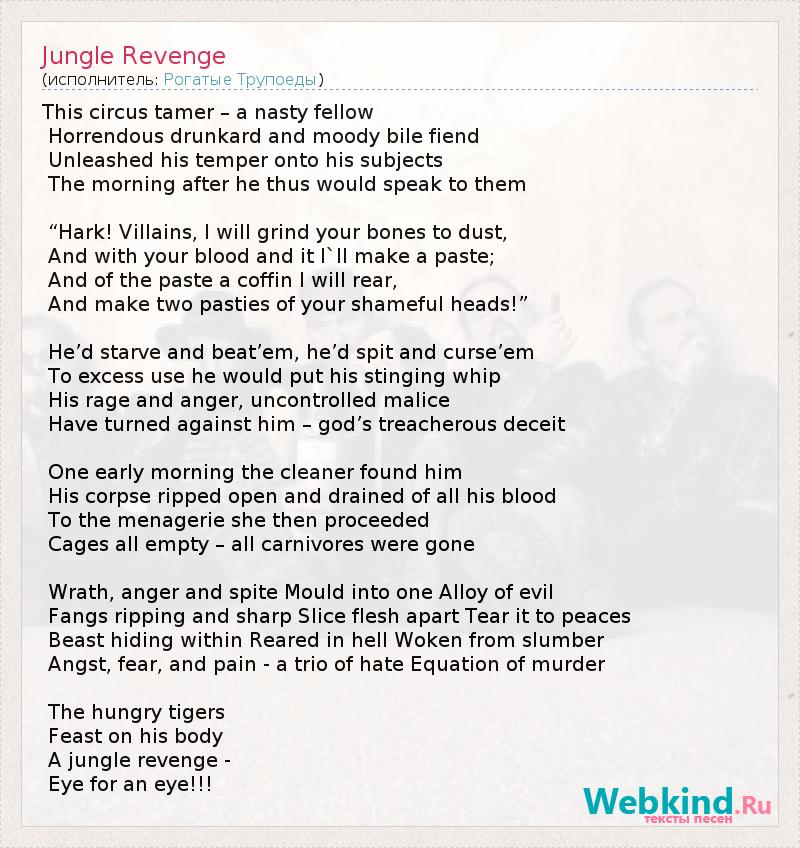 Jungle Revenge
(исполнитель: Рогатые Трупоеды)

This circus tamer – a nasty fellow
Horrendous drunkard and moody bile fiend
Unleashed his temper onto his subjects
The morning after he thus would speak to them

“Hark! Villains, I will grind your bones to dust,
And with your blood and it I`ll make a paste;
And of the paste a coffin I will rear,
And make two pasties of your shameful heads!”

He’d starve and beat’em, he’d spit and curse’em
To excess use he would put his stinging whip
His rage and anger, uncontrolled malice
Have turned against him – god’s treacherous deceit

One early morning the cleaner found him
His corpse ripped open and drained of all his blood
To the menagerie she then proceeded
Cages all empty – all carnivores were gone

Wrath, anger and spite Mould into one Alloy of evil
Fangs ripping and sharp Slice flesh apart Tear it to peaces
Beast hiding within Reared in hell Woken from slumber
Angst, fear, and pain - a trio of hate Equation of murder

The hungry tigers
Feast on his body
A jungle revenge -
Eye for an eye!!!

Webkind.Ru
тексты песен